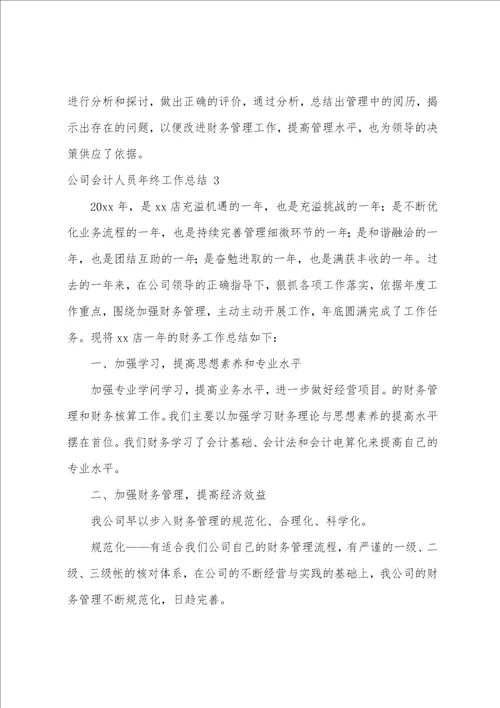 进行分析和探讨，做出正确的评价，通过分析，总结出管理中的阅历，揭示出存在的问题，以便改进财务管理工作，提高管理水平，也为领导的决策供应了依据。

公司会计人员年终工作总结 3

20xx 年，是 xx 店充溢机遇的一年，也是充溢挑战的一年；是不断优化业务流程的一年，也是持续完善管理细微环节的一年；是和谐融洽的一年，也是团结互助的一年；是奋勉进取的一年，也是满获丰收的一年。过去的一年来，在公司领导的正确指导下，狠抓各项工作落实，依据年度工作重点，围绕加强财务管理，主动主动开展工作，年底圆满完成了工作任务。现将 xx 店一年的财务工作总结如下：

一、加强学习，提高思想素养和专业水平

加强专业学问学习，提高业务水平，进一步做好经营项目。的财务管理和财务核算工作。我们主要以加强学习财务理论与思想素养的提高水平摆在首位。我们财务学习了会计基础、会计法和会计电算化来提高自己的专业水平。

二、加强财务管理，提高经济效益

我公司早以步入财务管理的规范化、合理化、科学化。

规范化——有适合我们公司自己的财务管理流程，有严谨的一级、二级、三级帐的核对体系，在公司的不断经营与实践的基础上，我公司的财务管理不断规范化，日趋完善。